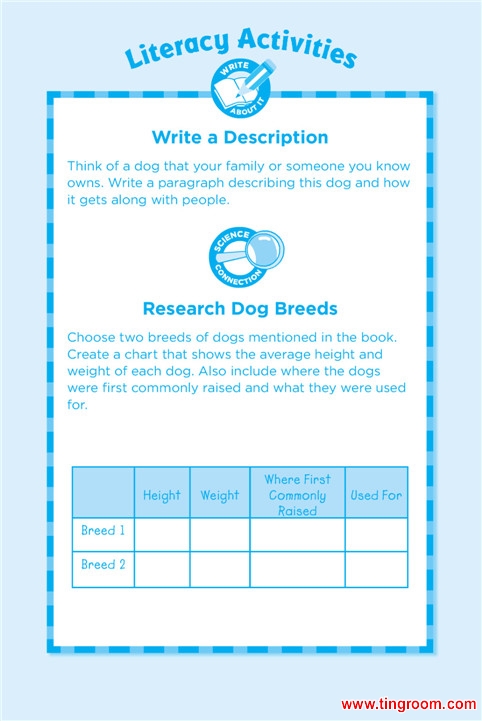 Literacy Activities

WRITE ABOUT IT

Write a Description

Think of a dog that your family or someone you know owns. Write a paragraph describing this dog and how it gets along with people.

SCIENCE CONNECTION

Research Dog Breeds

Choose two breeds of dogs mentioned in the book. Create a chart that shows the average height and weight of each dog. Also include where the dogs were first commonly raised and what they were used for.

| | Height | Weight | Where First Commonly Raised | Used For |
|---|---|---|---|---|
| Breed 1 | | | | |
| Breed 2 | | | | |

www.tingroom.com